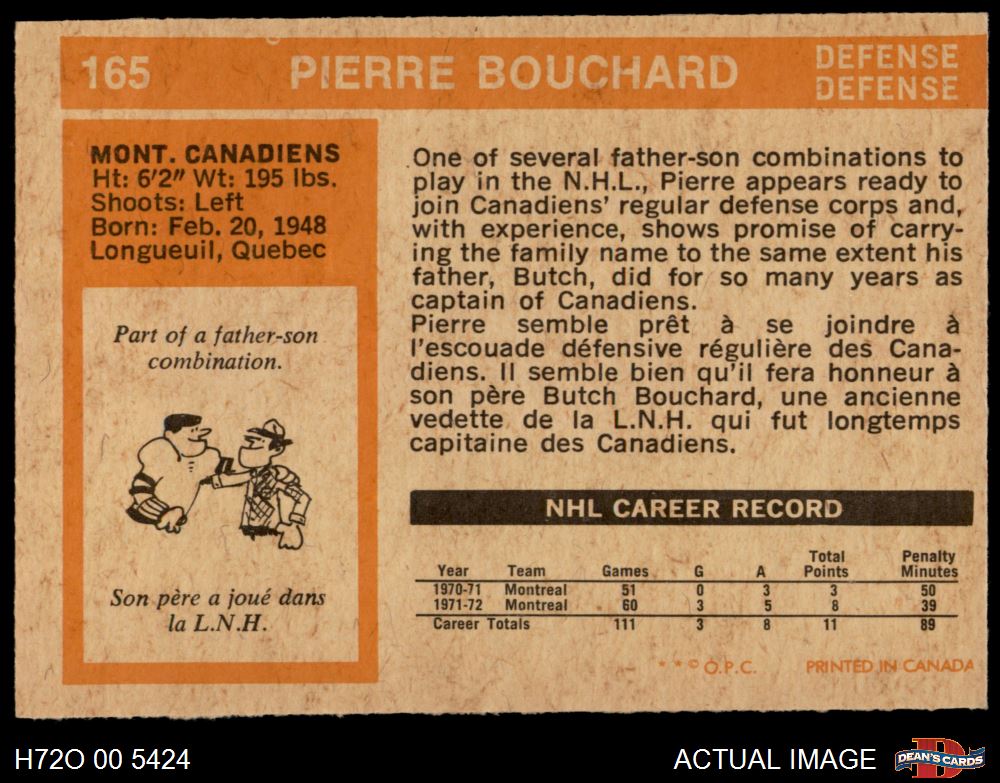 165 PIERRE BOUCHARD DEFENSE DEFENSE

MONT. CANADIENS
Ht: 6'2" Wt: 195 lbs.
Shoots: Left
Born: Feb. 20, 1948
Longueuil, Quebec

Part of a father-son combination.

Son père a joué dans la L.N.H.

One of several father-son combinations to play in the N.H.L., Pierre appears ready to join Canadiens' regular defense corps and, with experience, shows promise of carrying the family name to the same extent his father, Butch, did for so many years as captain of Canadiens.

Pierre semble prêt à se joindre à l'escouade défensive régulière des Canadiens. Il semble bien qu'il fera honneur à son père Butch Bouchard, une ancienne vedette de la L.N.H. qui fut longtemps capitaine des Canadiens.

NHL CAREER RECORD

| Year | Team | Games | G | A | Total Points | Penalty Minutes |
|---|---|---|---|---|---|---|
| 1970-71 | Montreal | 51 | 0 | 3 | 3 | 50 |
| 1971-72 | Montreal | 60 | 3 | 5 | 8 | 39 |
| Career Totals | | 111 | 3 | 8 | 11 | 89 |

* * © O.P.C. PRINTED IN CANADA

H72O 00 5424

ACTUAL IMAGE

DEAN'S CARDS